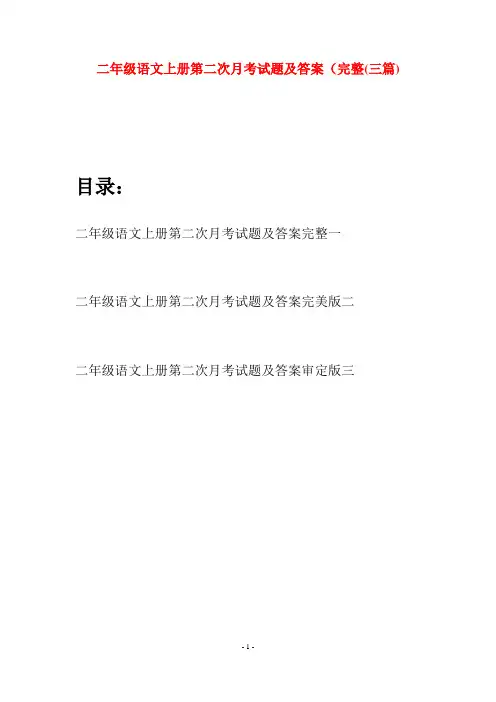 二年级语文上册第二次月考试题及答案（完整(三篇)

目录：

二年级语文上册第二次月考试题及答案完整一

二年级语文上册第二次月考试题及答案完美版二

二年级语文上册第二次月考试题及答案审定版三

- 1 -